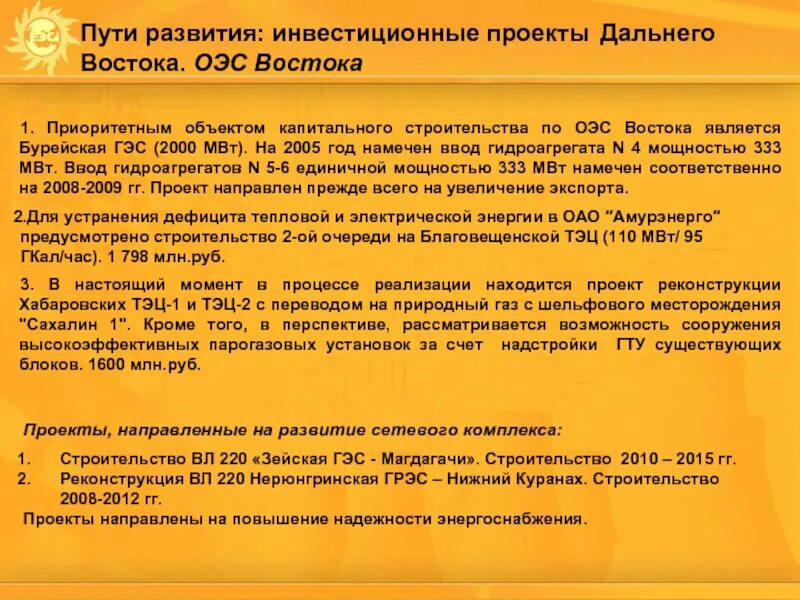 Пути развития: инвестиционные проекты Дальнего Востока. ОЭС Востока

1. Приоритетным объектом капитального строительства по ОЭС Востока является Бурейская ГЭС (2000 МВт). На 2005 год намечен ввод гидроагрегата N 4 мощностью 333 МВт. Ввод гидроагрегатов N 5-6 единичной мощностью 333 МВт намечен соответственно на 2008-2009 гг. Проект направлен прежде всего на увеличение экспорта.

2.Для устранения дефицита тепловой и электрической энергии в ОАО "Амурэнерго" предусмотрено строительство 2-ой очереди на Благовещенской ТЭЦ (110 МВт/ 95 ГКал/час). 1 798 млн.руб.

3. В настоящий момент в процессе реализации находится проект реконструкции Хабаровских ТЭЦ-1 и ТЭЦ-2 с переводом на природный газ с шельфового месторождения "Сахалин 1". Кроме того, в перспективе, рассматривается возможность сооружения высокоэффективных парогазовых установок за счет надстройки ГТУ существующих блоков. 1600 млн.руб.

Проекты, направленные на развитие сетевого комплекса:

1. Строительство ВЛ 220 «Зейская ГЭС - Магдагачи». Строительство 2010 – 2015 гг.
2. Реконструкция ВЛ 220 Нерюнгринская ГРЭС – Нижний Куранах. Строительство 2008-2012 гг.

Проекты направлены на повышение надежности энергоснабжения.